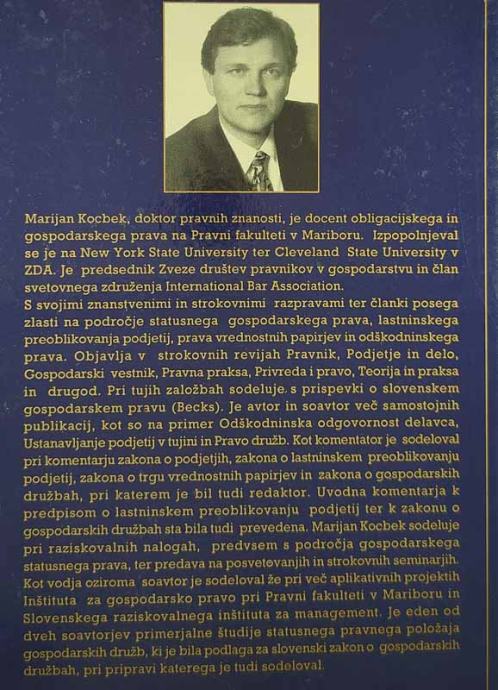 Marijan Kocbek, doktor pravnih znanosti, je docent obligacijskega in gospodarskega prava na Pravni fakulteti v Mariboru. Izpopolnjeval se je na New York State University ter Cleveland State University v ZDA. Je predsednik Zveze društev pravnikov v gospodarstvu in član svetovnega združenja International Bar Association.
S svojimi znanstvenimi in strokovnimi razpravami ter članki posega zlasti na področje statusnega gospodarskega prava, lastninskega preoblikovanja podjetij, prava vrednostnih papirjev in odškodninskega prava. Objavlja v strokovnih revijah Pravnik, Podjetje in delo, Gospodarski vestnik, Pravna praksa, Privreda i pravo, Teorija in praksa in drugod. Pri tujih založbah sodeluje s prispevki o slovenskem gospodarskem pravu (Becks). Je avtor in soavtor več samostojnih publikacij, kot so na primer Odškodninska odgovornost delavca, Ustanavljanje podjetij v tujini in Pravo družb. Kot komentator je sodeloval pri komentarju zakona o podjetjih, zakona o lastninskem preoblikovanju podjetij, zakona o trgu vrednostnih papirjev in zakona o gospodarskih družbah, pri katerem je bil tudi redaktor. Uvodna komentarja k predpisom o lastninskem preoblikovanju podjetij ter k zakonu o gospodarskih družbah sta bila tudi prevedena. Marijan Kocbek sodeluje pri raziskovalnih nalogah, predvsem s področja gospodarskega statusnega prava, ter predava na posvetovanjih in strokovnih seminarjih. Kot vodja oziroma soavtor je sodeloval že pri več aplikativnih projektih Inštituta za gospodarsko pravo pri Pravni fakulteti v Mariboru in Slovenskega raziskovalnega inštituta za management. Je eden od dveh soavtorjev primerjalne študije statusnega pravnega položaja gospodarskih družb, ki je bila podlaga za slovenski zakon o gospodarskih družbah, pri pripravi katerega je tudi sodeloval.